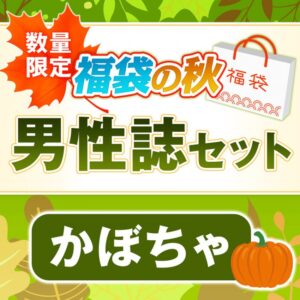 数量限定

福袋の秋

福袋

男性誌セット

かぼちゃ